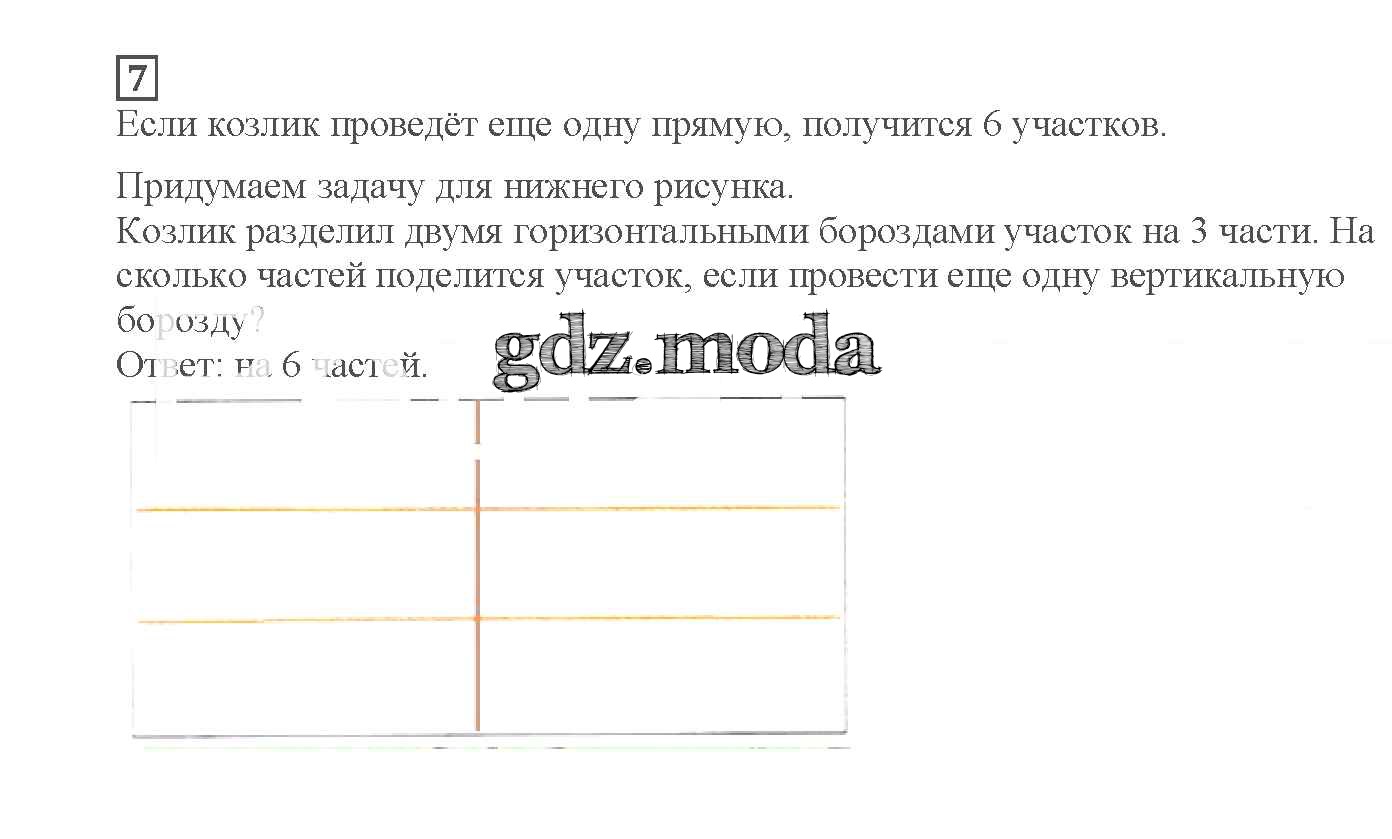 7

Если козлик проведёт еще одну прямую, получится 6 участков.

Придумаем задачу для нижнего рисунка.
Козлик разделил двумя горизонтальными бороздами участок на 3 части. На сколько частей поделится участок, если провести еще одну вертикальную борозду?
Ответ: на 6 частей.

gdz.moda